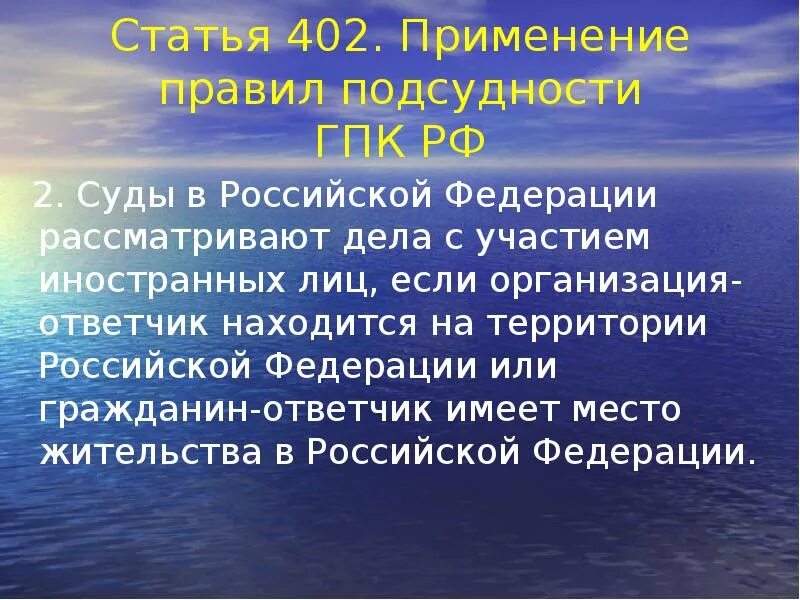 Статья 402. Применение правил подсудности ГПК РФ

2. Суды в Российской Федерации рассматривают дела с участием иностранных лиц, если организация-ответчик находится на территории Российской Федерации или гражданин-ответчик имеет место жительства в Российской Федерации.